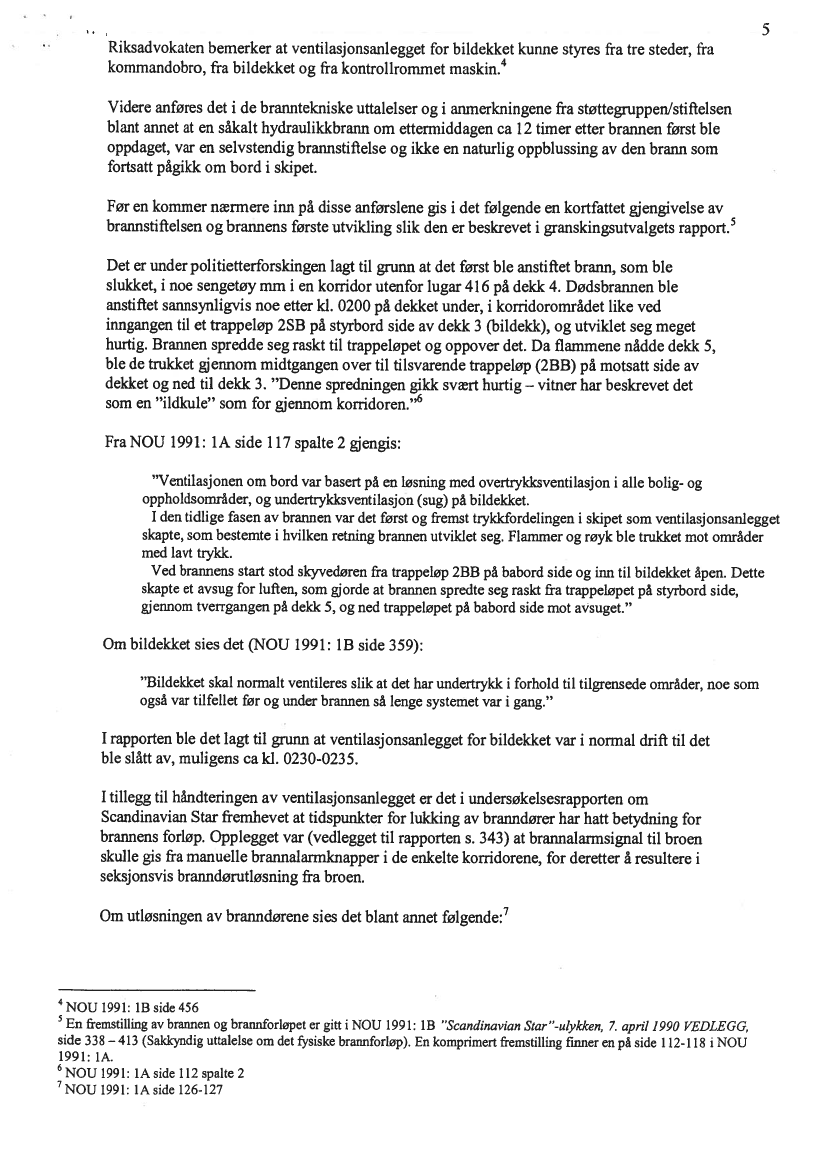 5

Riksadvokaten bemerker at ventilasjonsanlegget for bildekket kunne styres fra tre steder, fra kommandobro, fra bildekket og fra kontrollrommet maskin.$^4$

Videre anføres det i de branntekniske uttalelser og i anmerkningene fra støttegruppen/stiftelsen blant annet at en såkalt hydraulikkbrann om ettermiddagen ca 12 timer etter brannen først ble oppdaget, var en selvstendig brannstiftelse og ikke en naturlig oppblussing av den brann som fortsatt pågikk om bord i skipet.

Før en kommer nærmere inn på disse anførslene gis i det følgende en kortfattet gjengivelse av brannstiftelsen og brannens første utvikling slik den er beskrevet i granskingsutvalgets rapport.$^5$

Det er under politietterforskingen lagt til grunn at det først ble anstiftet brann, som ble slukket, i noe sengetøy mm i en korridor utenfor lugar 416 på dekk 4. Dødsbrannen ble anstiftet sannsynligvis noe etter kl. 0200 på dekket under, i korridorområdet like ved inngangen til et trappeløp 2SB på styrbord side av dekk 3 (bildekk), og utviklet seg meget hurtig. Brannen spredde seg raskt til trappeløpet og oppover det. Da flammene nådde dekk 5, ble de trukket gjennom midtgangen over til tilsvarende trappeløp (2BB) på motsatt side av dekket og ned til dekk 3. "Denne spredningen gikk svært hurtig – vitner har beskrevet det som en "ildkule" som for gjennom korridoren."$^6$

Fra NOU 1991: 1A side 117 spalte 2 gjengis:

"Ventilasjonen om bord var basert på en løsning med overtrykksventilasjon i alle bolig- og oppholdsområder, og undertrykksventilasjon (sug) på bildekket.
I den tidlige fasen av brannen var det først og fremst trykkfordelingen i skipet som ventilasjonsanlegget skapte, som bestemte i hvilken retning brannen utviklet seg. Flammer og røyk ble trukket mot områder med lavt trykk.
Ved brannens start stod skyvedøren fra trappeløp 2BB på babord side og inn til bildekket åpen. Dette skapte et avsug for luften, som gjorde at brannen spredte seg raskt fra trappeløpet på styrbord side, gjennom tverrgangen på dekk 5, og ned trappeløpet på babord side mot avsuget."

Om bildekket sies det (NOU 1991: 1B side 359):

"Bildekket skal normalt ventileres slik at det har undertrykk i forhold til tilgrensede områder, noe som også var tilfellet før og under brannen så lenge systemet var i gang."

I rapporten ble det lagt til grunn at ventilasjonsanlegget for bildekket var i normal drift til det ble slått av, muligens ca kl. 0230-0235.

I tillegg til håndteringen av ventilasjonsanlegget er det i undersøkelsesrapporten om Scandinavian Star fremhevet at tidspunkter for lukking av branndører har hatt betydning for brannens forløp. Opplegget var (vedlegget til rapporten s. 343) at brannalarmsignal til broen skulle gis fra manuelle brannalarmknapper i de enkelte korridorene, for deretter å resultere i seksjonsvis branndørutløsning fra broen.

Om utløsningen av branndørene sies det blant annet følgende:$^7$

$^4$ NOU 1991: 1B side 456
$^5$ En fremstilling av brannen og brannforløpet er gitt i NOU 1991: 1B "Scandinavian Star"-ulykken, 7. april 1990 VEDLEGG, side 338 – 413 (Sakkyndig uttalelse om det fysiske brannforløp). En komprimert fremstilling finner en på side 112-118 i NOU 1991: 1A.
$^6$ NOU 1991: 1A side 112 spalte 2
$^7$ NOU 1991: 1A side 126-127